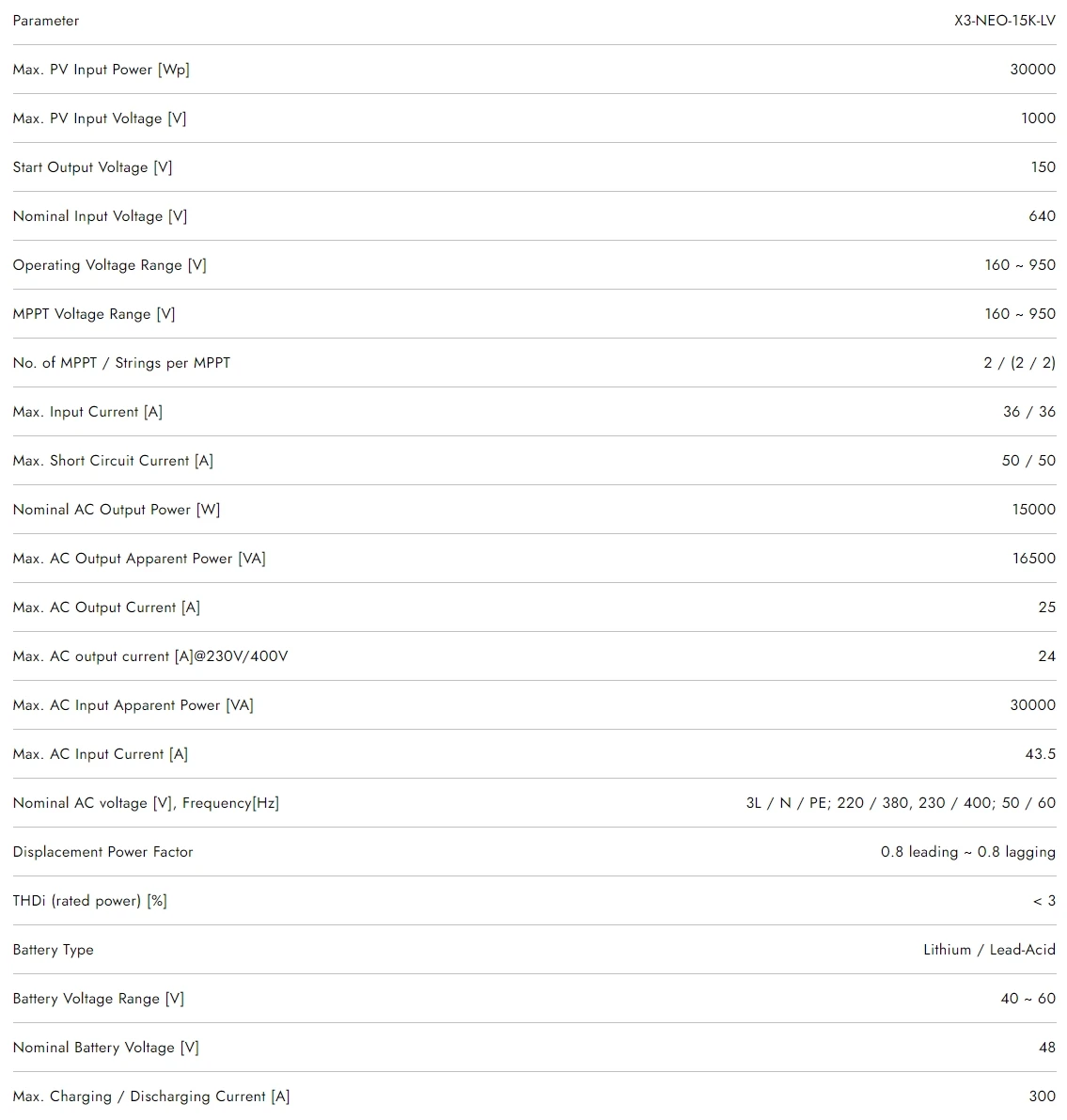 | Parameter | X3-NEO-15K-LV |
|---|---|
| Max. PV Input Power [Wp] | 30000 |
| Max. PV Input Voltage [V] | 1000 |
| Start Output Voltage [V] | 150 |
| Nominal Input Voltage [V] | 640 |
| Operating Voltage Range [V] | 160 ~ 950 |
| MPPT Voltage Range [V] | 160 ~ 950 |
| No. of MPPT / Strings per MPPT | 2 / (2 / 2) |
| Max. Input Current [A] | 36 / 36 |
| Max. Short Circuit Current [A] | 50 / 50 |
| Nominal AC Output Power [W] | 15000 |
| Max. AC Output Apparent Power [VA] | 16500 |
| Max. AC Output Current [A] | 25 |
| Max. AC output current [A]@230V/400V | 24 |
| Max. AC Input Apparent Power [VA] | 30000 |
| Max. AC Input Current [A] | 43.5 |
| Nominal AC voltage [V], Frequency[Hz] | 3L / N / PE; 220 / 380, 230 / 400; 50 / 60 |
| Displacement Power Factor | 0.8 leading ~ 0.8 lagging |
| THDi (rated power) [%] | < 3 |
| Battery Type | Lithium / Lead-Acid |
| Battery Voltage Range [V] | 40 ~ 60 |
| Nominal Battery Voltage [V] | 48 |
| Max. Charging / Discharging Current [A] | 300 |